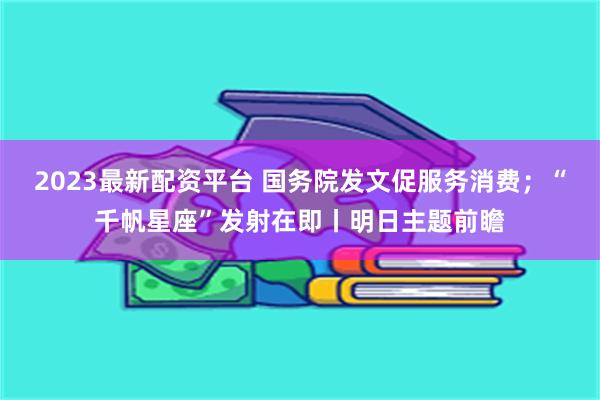 2023最新配资平台 国务院发文促服务消费；“千帆星座”发射在即丨明日主题前瞻